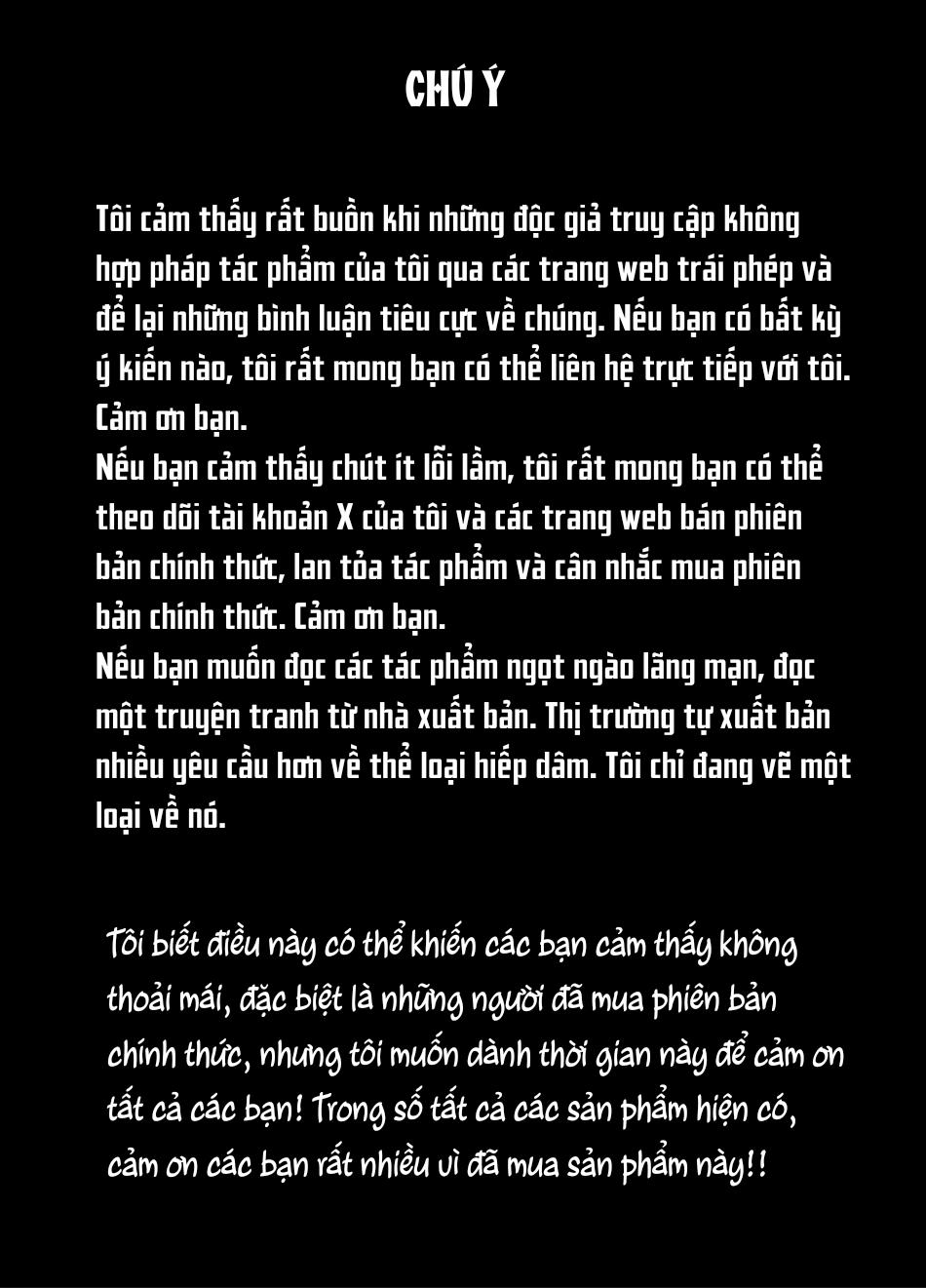 CHÚ Ý

Tôi cảm thấy rất buồn khi những độc giả truy cập không hợp pháp tác phẩm của tôi qua các trang web trái phép và để lại những bình luận tiêu cực về chúng. Nếu bạn có bất kỳ ý kiến nào, tôi rất mong bạn có thể liên hệ trực tiếp với tôi. Cảm ơn bạn.
Nếu bạn cảm thấy chút ít lỗi lầm, tôi rất mong bạn có thể theo dõi tài khoản X của tôi và các trang web bán phiên bản chính thức, lan tỏa tác phẩm và cân nhắc mua phiên bản chính thức. Cảm ơn bạn.
Nếu bạn muốn đọc các tác phẩm ngọt ngào lãng mạn, đọc một truyện tranh từ nhà xuất bản. Thị trường tự xuất bản nhiều yêu cầu hơn về thể loại hiếp dâm. Tôi chỉ đang vẽ một loại về nó.

Tôi biết điều này có thể khiến các bạn cảm thấy không thoải mái, đặc biệt là những người đã mua phiên bản chính thức, nhưng tôi muốn dành thời gian này để cảm ơn tất cả các bạn! Trong số tất cả các sản phẩm hiện có, cảm ơn các bạn rất nhiều vì đã mua sản phẩm này!!